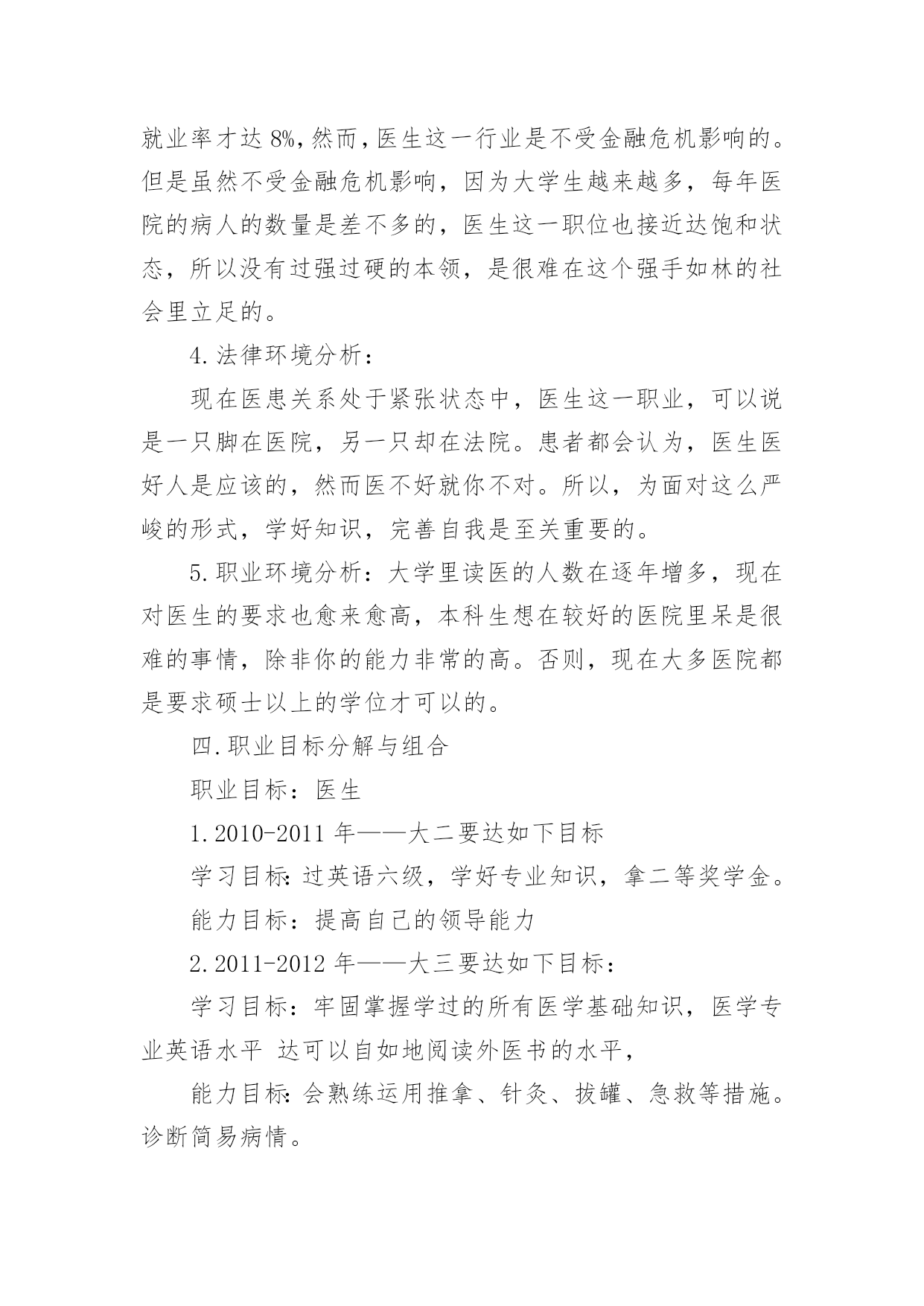 就业率才达 8%，然而，医生这一行业是不受金融危机影响的。但是虽然不受金融危机影响，因为大学生越来越多，每年医院的病人的数量是差不多的，医生这一职位也接近达饱和状态，所以没有过强过硬的本领，是很难在这个强手如林的社会里立足的。

4.法律环境分析：

现在医患关系处于紧张状态中，医生这一职业，可以说是一只脚在医院，另一只却在法院。患者都会认为，医生医好人是应该的，然而医不好就你不对。所以，为面对这么严峻的形式，学好知识，完善自我是至关重要的。

5.职业环境分析：大学里读医的人数在逐年增多，现在对医生的要求也愈来愈高，本科生想在较好的医院里呆是很难的事情，除非你的能力非常的高。否则，现在大多医院都是要求硕士以上的学位才可以的。

四.职业目标分解与组合

职业目标：医生

1.2010-2011 年——大二要达如下目标

学习目标：过英语六级，学好专业知识，拿二等奖学金。

能力目标：提高自己的领导能力

2.2011-2012 年——大三要达如下目标：

学习目标：牢固掌握学过的所有医学基础知识，医学专业英语水平 达可以自如地阅读外医书的水平，

能力目标：会熟练运用推拿、针灸、拔罐、急救等措施。诊断简易病情。